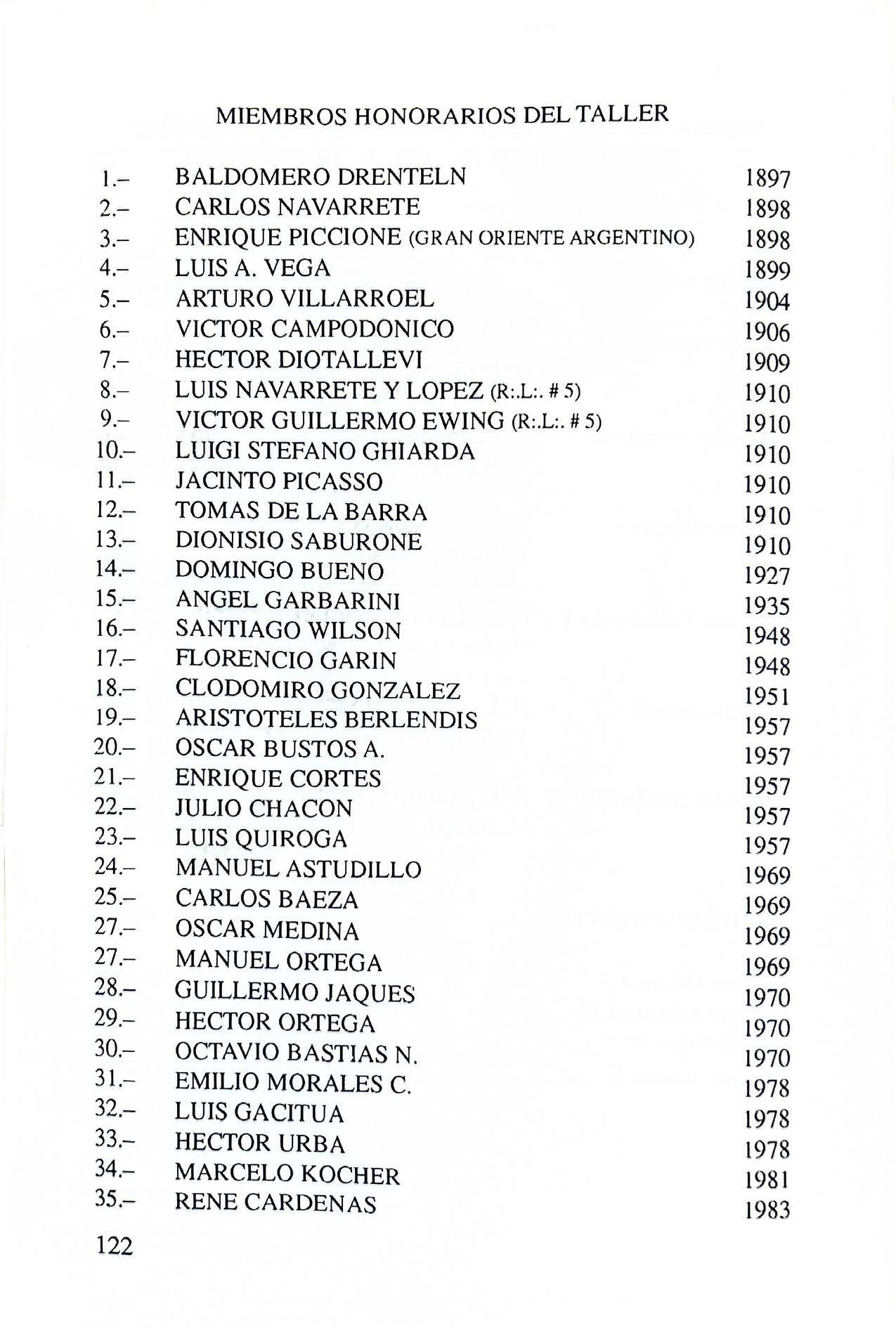 MIEMBROS HONORARIOS DEL TALLER

1.– BALDOMERO DRENTELN 1897
2.– CARLOS NAVARRETE 1898
3.– ENRIQUE PICCIONE (GRAN ORIENTE ARGENTINO) 1898
4.– LUIS A. VEGA 1899
5.– ARTURO VILLARROEL 1904
6.– VICTOR CAMPODONICO 1906
7.– HECTOR DIOTALLEVI 1909
8.– LUIS NAVARRETE Y LOPEZ (R:.L:. # 5) 1910
9.– VICTOR GUILLERMO EWING (R:.L:. # 5) 1910
10.– LUIGI STEFANO GHIARDA 1910
11.– JACINTO PICASSO 1910
12.– TOMAS DE LA BARRA 1910
13.– DIONISIO SABURONE 1910
14.– DOMINGO BUENO 1927
15.– ANGEL GARBARINI 1935
16.– SANTIAGO WILSON 1948
17.– FLORENCIO GARIN 1948
18.– CLODOMIRO GONZALEZ 1951
19.– ARISTOTELES BERLENDIS 1957
20.– OSCAR BUSTOS A. 1957
21.– ENRIQUE CORTES 1957
22.– JULIO CHACON 1957
23.– LUIS QUIROGA 1957
24.– MANUEL ASTUDILLO 1969
25.– CARLOS BAEZA 1969
27.– OSCAR MEDINA 1969
27.– MANUEL ORTEGA 1969
28.– GUILLERMO JAQUES 1970
29.– HECTOR ORTEGA 1970
30.– OCTAVIO BASTIAS N. 1970
31.– EMILIO MORALES C. 1978
32.– LUIS GACITUA 1978
33.– HECTOR URBA 1978
34.– MARCELO KOCHER 1981
35.– RENE CARDENAS 1983

122